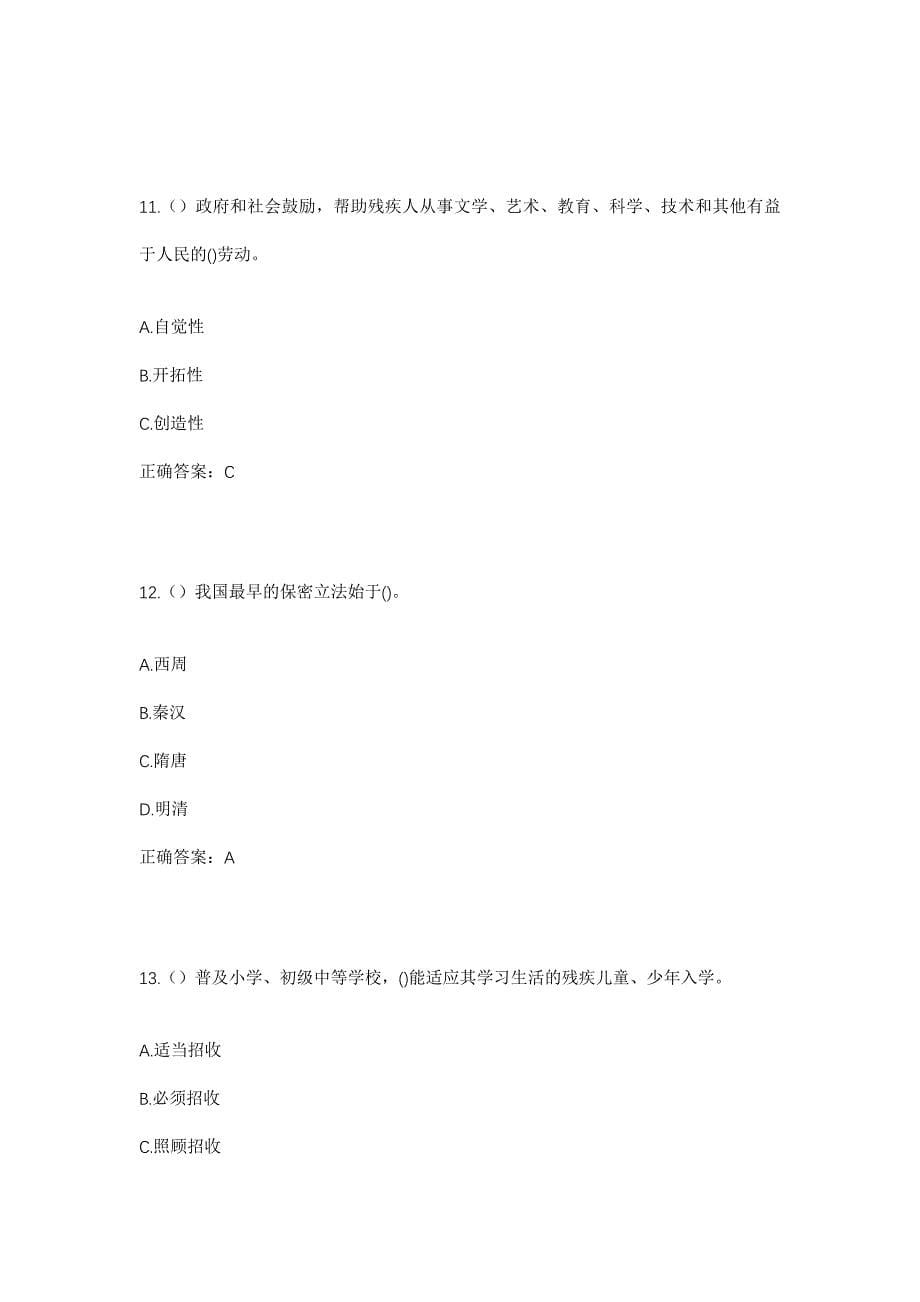 11.（）政府和社会鼓励，帮助残疾人从事文学、艺术、教育、科学、技术和其他有益于人民的()劳动。

A.自觉性

B.开拓性

C.创造性

正确答案：C

12.（）我国最早的保密立法始于()。

A.西周

B.秦汉

C.隋唐

D.明清

正确答案：A

13.（）普及小学、初级中等学校，()能适应其学习生活的残疾儿童、少年入学。

A.适当招收

B.必须招收

C.照顾招收